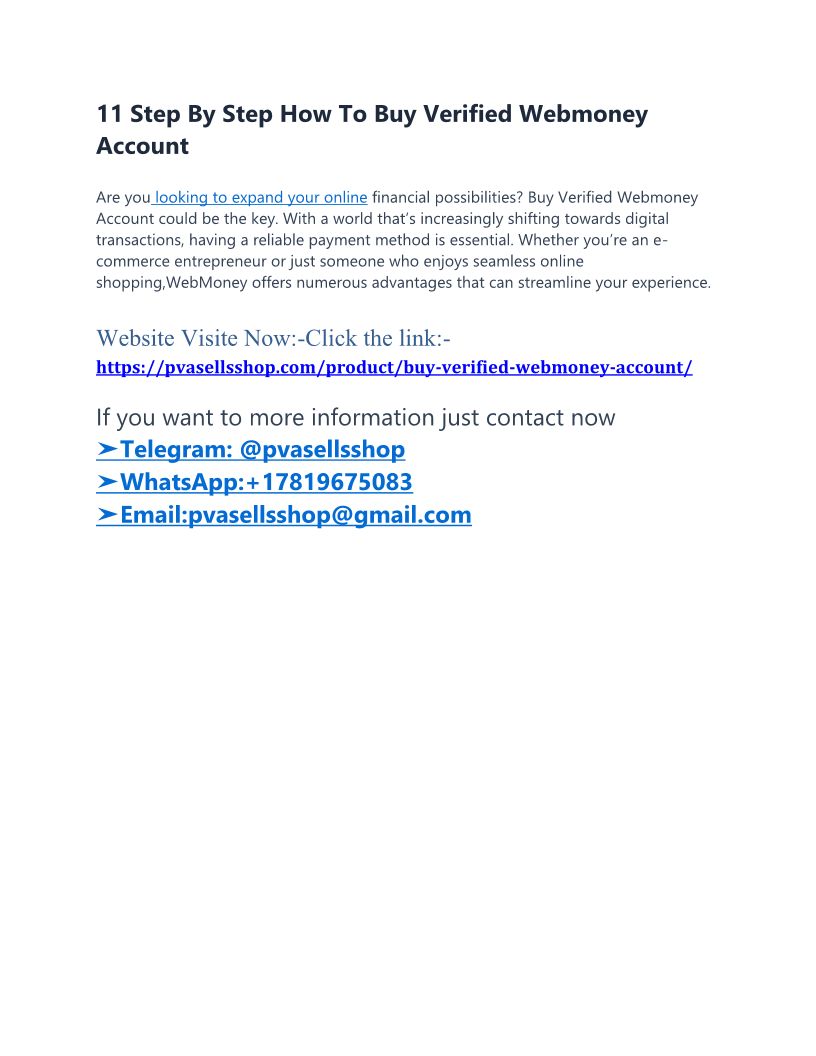 11 Step By Step How To Buy Verified Webmoney Account

Are you looking to expand your online financial possibilities? Buy Verified Webmoney Account could be the key. With a world that's increasingly shifting towards digital transactions, having a reliable payment method is essential. Whether you're an e-commerce entrepreneur or just someone who enjoys seamless online shopping,WebMoney offers numerous advantages that can streamline your experience.

Website Visite Now:-Click the link:-
https://pvasellsshop.com/product/buy-verified-webmoney-account/

If you want to more information just contact now
➤Telegram: @pvasellsshop
➤WhatsApp:+17819675083
➤Email:pvasellsshop@gmail.com